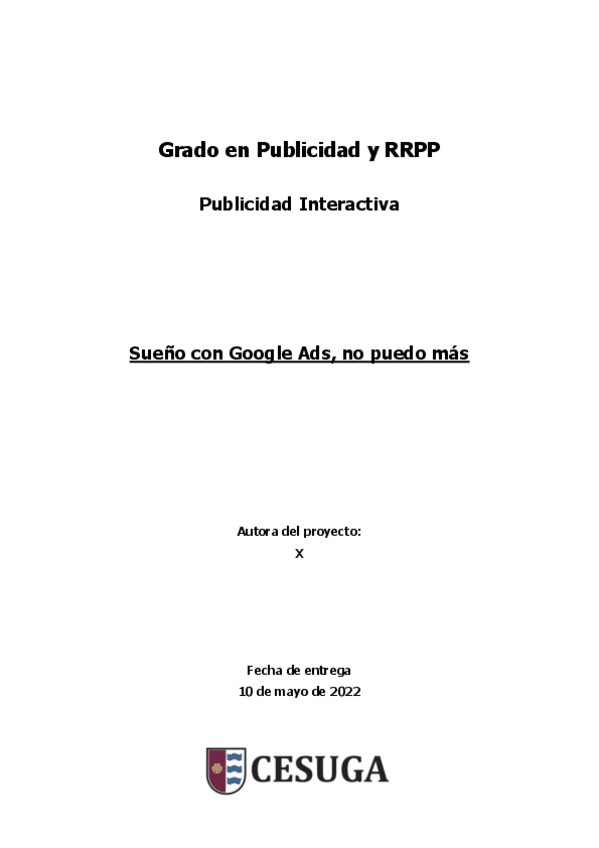 Grado en Publicidad y RRPP

Publicidad Interactiva

Sueño con Google Ads, no puedo más

Autora del proyecto:
X

Fecha de entrega
10 de mayo de 2022

CESUGA